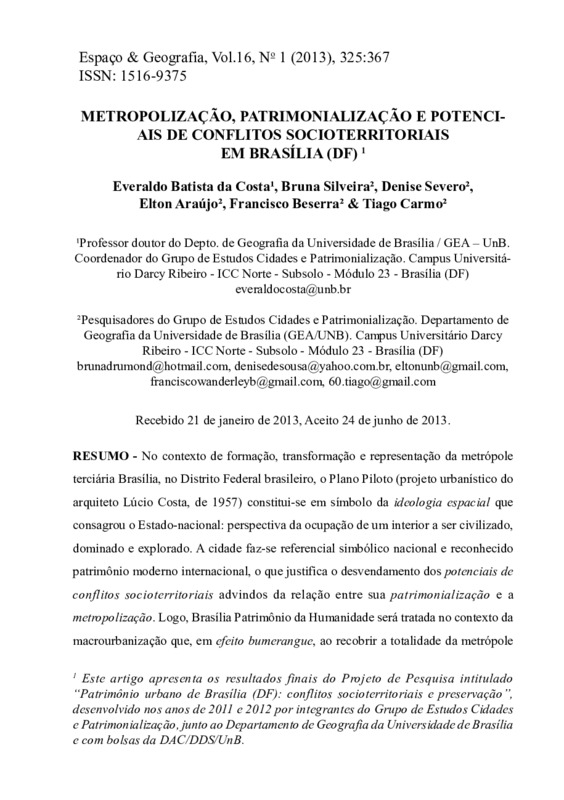 Espaço & Geografia, Vol.16, Nº 1 (2013), 325:367
ISSN: 1516-9375

METROPOLIZAÇÃO, PATRIMONIALIZAÇÃO E POTENCIAIS DE CONFLITOS SOCIOTERRITORIAIS EM BRASÍLIA (DF) ¹

Everaldo Batista da Costa¹, Bruna Silveira², Denise Severo², Elton Araújo², Francisco Beserra² & Tiago Carmo²

¹Professor doutor do Depto. de Geografia da Universidade de Brasília / GEA – UnB. Coordenador do Grupo de Estudos Cidades e Patrimonialização. Campus Universitário Darcy Ribeiro - ICC Norte - Subsolo - Módulo 23 - Brasília (DF) everaldocosta@unb.br

²Pesquisadores do Grupo de Estudos Cidades e Patrimonialização. Departamento de Geografia da Universidade de Brasília (GEA/UNB). Campus Universitário Darcy Ribeiro - ICC Norte - Subsolo - Módulo 23 - Brasília (DF) brunadrumond@hotmail.com, denisedesousa@yahoo.com.br, eltonunb@gmail.com, franciscowanderleyb@gmail.com, 60.tiago@gmail.com

Recebido 21 de janeiro de 2013, Aceito 24 de junho de 2013.

RESUMO - No contexto de formação, transformação e representação da metrópole terciária Brasília, no Distrito Federal brasileiro, o Plano Piloto (projeto urbanístico do arquiteto Lúcio Costa, de 1957) constitui-se em símbolo da ideologia espacial que consagrou o Estado-nacional: perspectiva da ocupação de um interior a ser civilizado, dominado e explorado. A cidade faz-se referencial simbólico nacional e reconhecido patrimônio moderno internacional, o que justifica o desvendamento dos potenciais de conflitos socioterritoriais advindos da relação entre sua patrimonialização e a metropolização. Logo, Brasília Patrimônio da Humanidade será tratada no contexto da macrourbanização que, em efeito bumerangue, ao recobrir a totalidade da metrópole

¹ Este artigo apresenta os resultados finais do Projeto de Pesquisa intitulado "Patrimônio urbano de Brasília (DF): conflitos socioterritoriais e preservação", desenvolvido nos anos de 2011 e 2012 por integrantes do Grupo de Estudos Cidades e Patrimonialização, junto ao Departamento de Geografia da Universidade de Brasília e com bolsas da DAC/DDS/UnB.